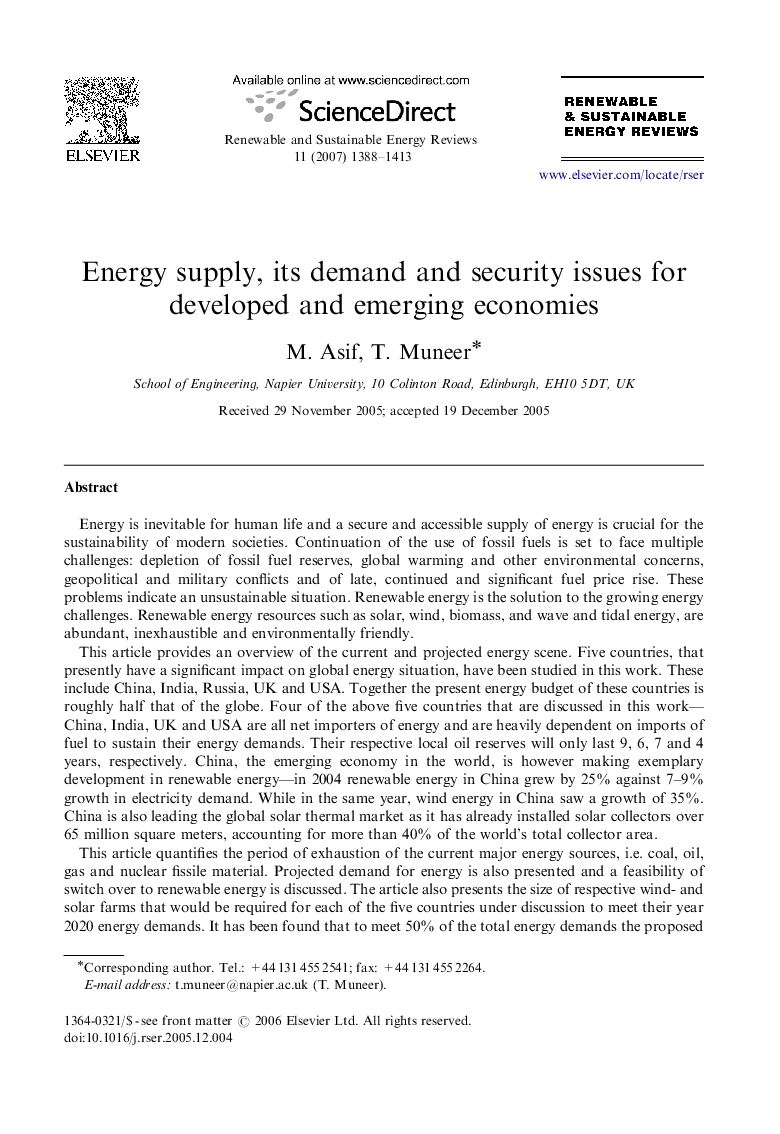 ELSEVIER

Available online at www.sciencedirect.com

ScienceDirect

Renewable and Sustainable Energy Reviews
11 (2007) 1388–1413

RENEWABLE
& SUSTAINABLE
ENERGY REVIEWS

www.elsevier.com/locate/rser

Energy supply, its demand and security issues for developed and emerging economies

M. Asif, T. Muneer*

School of Engineering, Napier University, 10 Colinton Road, Edinburgh, EH10 5DT, UK

Received 29 November 2005; accepted 19 December 2005

Abstract

Energy is inevitable for human life and a secure and accessible supply of energy is crucial for the sustainability of modern societies. Continuation of the use of fossil fuels is set to face multiple challenges: depletion of fossil fuel reserves, global warming and other environmental concerns, geopolitical and military conflicts and of late, continued and significant fuel price rise. These problems indicate an unsustainable situation. Renewable energy is the solution to the growing energy challenges. Renewable energy resources such as solar, wind, biomass, and wave and tidal energy, are abundant, inexhaustible and environmentally friendly.

This article provides an overview of the current and projected energy scene. Five countries, that presently have a significant impact on global energy situation, have been studied in this work. These include China, India, Russia, UK and USA. Together the present energy budget of these countries is roughly half that of the globe. Four of the above five countries that are discussed in this work—China, India, UK and USA are all net importers of energy and are heavily dependent on imports of fuel to sustain their energy demands. Their respective local oil reserves will only last 9, 6, 7 and 4 years, respectively. China, the emerging economy in the world, is however making exemplary development in renewable energy—in 2004 renewable energy in China grew by 25% against 7–9% growth in electricity demand. While in the same year, wind energy in China saw a growth of 35%. China is also leading the global solar thermal market as it has already installed solar collectors over 65 million square meters, accounting for more than 40% of the world's total collector area.

This article quantifies the period of exhaustion of the current major energy sources, i.e. coal, oil, gas and nuclear fissile material. Projected demand for energy is also presented and a feasibility of switch over to renewable energy is discussed. The article also presents the size of respective wind- and solar farms that would be required for each of the five countries under discussion to meet their year 2020 energy demands. It has been found that to meet 50% of the total energy demands the proposed

*Corresponding author. Tel.: +44 131 455 2541; fax: +44 131 455 2264.
E-mail address: t.muneer@napier.ac.uk (T. Muneer).

1364-0321/$ - see front matter © 2006 Elsevier Ltd. All rights reserved.
doi:10.1016/j.rser.2005.12.004